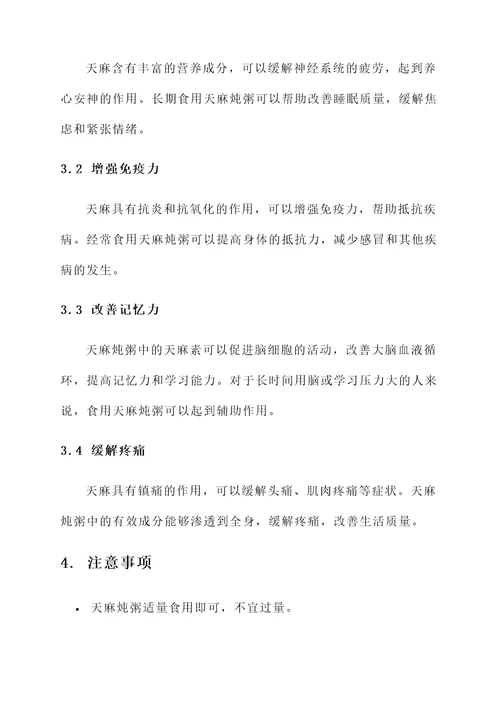 天麻含有丰富的营养成分，可以缓解神经系统的疲劳，起到养心安神的作用。长期食用天麻炖粥可以帮助改善睡眠质量，缓解焦虑和紧张情绪。

3.2 增强免疫力

天麻具有抗炎和抗氧化的作用，可以增强免疫力，帮助抵抗疾病。经常食用天麻炖粥可以提高身体的抵抗力，减少感冒和其他疾病的发生。

3.3 改善记忆力

天麻炖粥中的天麻素可以促进脑细胞的活动，改善大脑血液循环，提高记忆力和学习能力。对于长时间用脑或学习压力大的人来说，食用天麻炖粥可以起到辅助作用。

3.4 缓解疼痛

天麻具有镇痛的作用，可以缓解头痛、肌肉疼痛等症状。天麻炖粥中的有效成分能够渗透到全身，缓解疼痛，改善生活质量。

4. 注意事项

• 天麻炖粥适量食用即可，不宜过量。